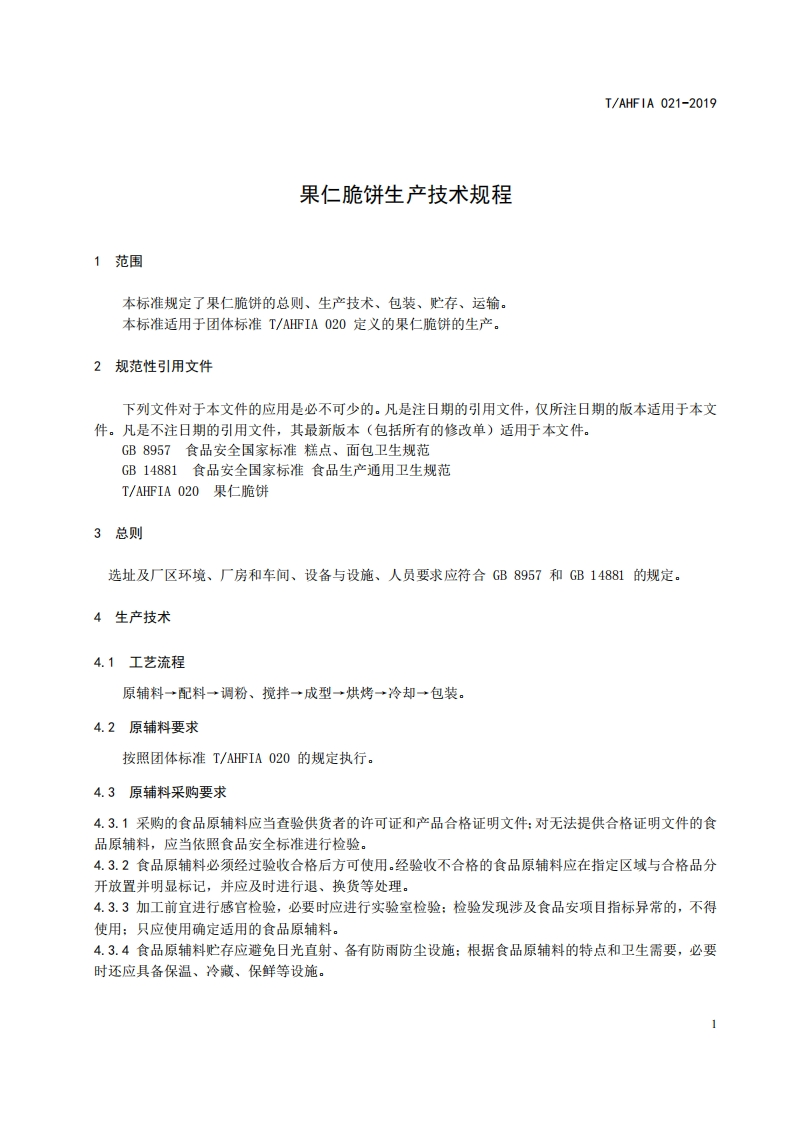 T/AHFIA 021-2019

果仁脆饼生产技术规程

1 范围

本标准规定了果仁脆饼的总则、生产技术、包装、贮存、运输。
本标准适用于团体标准 T/AHFIA 020 定义的果仁脆饼的生产。

2 规范性引用文件

下列文件对于本文件的应用是必不可少的。凡是注日期的引用文件，仅所注日期的版本适用于本文件。凡是不注日期的引用文件，其最新版本（包括所有的修改单）适用于本文件。
GB 8957 食品安全国家标准 糕点、面包卫生规范
GB 14881 食品安全国家标准 食品生产通用卫生规范
T/AHFIA 020 果仁脆饼

3 总则

选址及厂区环境、厂房和车间、设备与设施、人员要求应符合 GB 8957 和 GB 14881 的规定。

4 生产技术

4.1 工艺流程

原辅料→配料→调粉、搅拌→成型→烘烤→冷却→包装。

4.2 原辅料要求

按照团体标准 T/AHFIA 020 的规定执行。

4.3 原辅料采购要求

4.3.1 采购的食品原辅料应当查验供货者的许可证和产品合格证明文件；对无法提供合格证明文件的食品原辅料，应当依照食品安全标准进行检验。
4.3.2 食品原辅料必须经过验收合格后方可使用。经验收不合格的食品原辅料应在指定区域与合格品分开放置并明显标记，并应及时进行退、换货等处理。
4.3.3 加工前宜进行感官检验，必要时应进行实验室检验；检验发现涉及食品安项目指标异常的，不得使用；只应使用确定适用的食品原辅料。
4.3.4 食品原辅料贮存应避免日光直射、备有防雨防尘设施；根据食品原辅料的特点和卫生需要，必要时还应具备保温、冷藏、保鲜等设施。

1